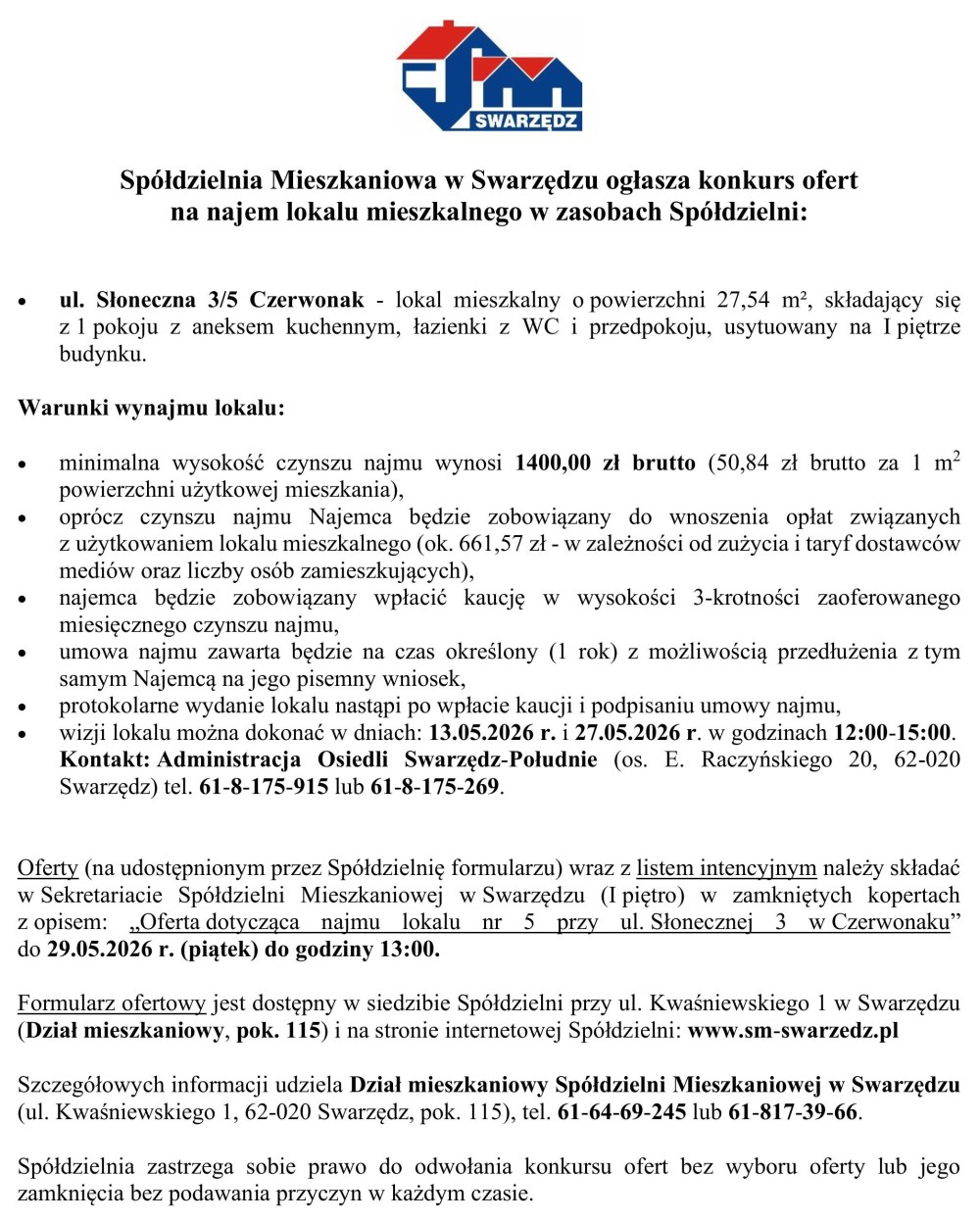 SWARZĘDZ

Spółdzielnia Mieszkaniowa w Swarzędzu ogłasza konkurs ofert
na najem lokalu mieszkalnego w zasobach Spółdzielni:

• ul. Słoneczna 3/5 Czerwonak - lokal mieszkalny o powierzchni 27,54 m², składający się z 1 pokoju z aneksem kuchennym, łazienki z WC i przedpokoju, usytuowany na I piętrze budynku.

Warunki wynajmu lokalu:

• minimalna wysokość czynszu najmu wynosi 1400,00 zł brutto (50,84 zł brutto za 1 $m^2$ powierzchni użytkowej mieszkania),
• oprócz czynszu najmu Najemca będzie zobowiązany do wnoszenia opłat związanych z użytkowaniem lokalu mieszkalnego (ok. 661,57 zł - w zależności od zużycia i taryf dostawców mediów oraz liczby osób zamieszkujących),
• najemca będzie zobowiązany wpłacić kaucję w wysokości 3-krotności zaoferowanego miesięcznego czynszu najmu,
• umowa najmu zawarta będzie na czas określony (1 rok) z możliwością przedłużenia z tym samym Najemcą na jego pisemny wniosek,
• protokolarne wydanie lokalu nastąpi po wpłacie kaucji i podpisaniu umowy najmu,
• wizji lokalu można dokonać w dniach: 13.05.2026 r. i 27.05.2026 r. w godzinach 12:00-15:00. Kontakt: Administracja Osiedli Swarzędz-Południe (os. E. Raczyńskiego 20, 62-020 Swarzędz) tel. 61-8-175-915 lub 61-8-175-269.

Oferty (na udostępnionym przez Spółdzielnię formularzu) wraz z listem intencyjnym należy składać w Sekretariacie Spółdzielni Mieszkaniowej w Swarzędzu (I piętro) w zamkniętych kopertach z opisem: „Oferta dotycząca najmu lokalu nr 5 przy ul. Słonecznej 3 w Czerwonaku” do 29.05.2026 r. (piątek) do godziny 13:00.

Formularz ofertowy jest dostępny w siedzibie Spółdzielni przy ul. Kwaśniewskiego 1 w Swarzędzu (Dział mieszkaniowy, pok. 115) i na stronie internetowej Spółdzielni: www.sm-swarzedz.pl

Szczegółowych informacji udziela Dział mieszkaniowy Spółdzielni Mieszkaniowej w Swarzędzu (ul. Kwaśniewskiego 1, 62-020 Swarzędz, pok. 115), tel. 61-64-69-245 lub 61-817-39-66.

Spółdzielnia zastrzega sobie prawo do odwołania konkursu ofert bez wyboru oferty lub jego zamknięcia bez podawania przyczyn w każdym czasie.